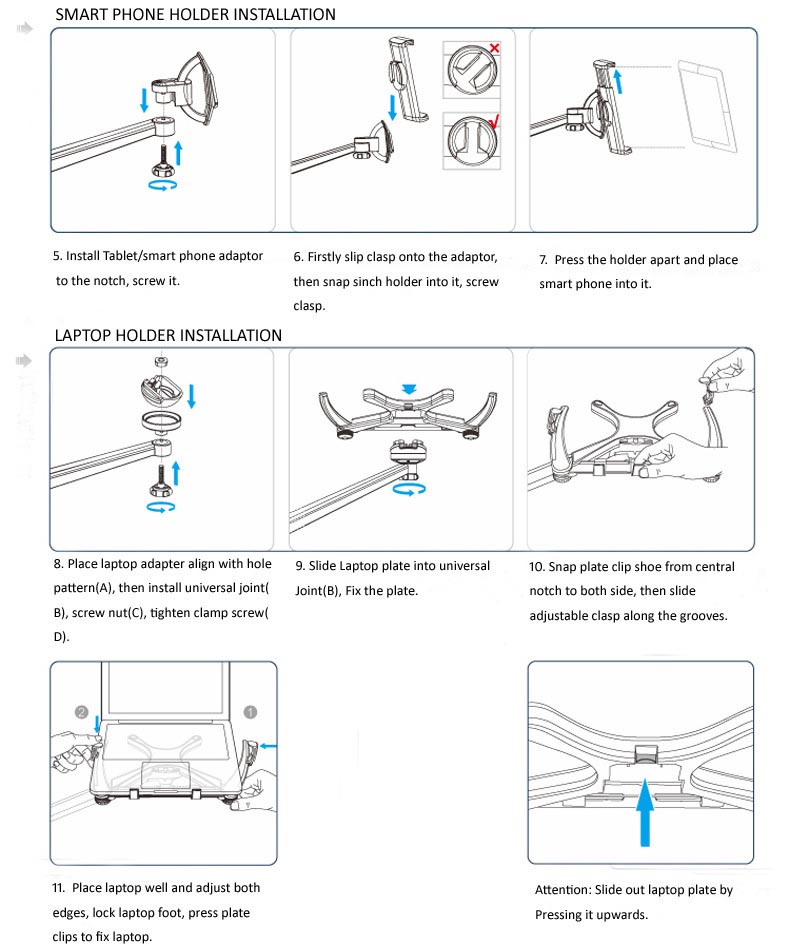 SMART PHONE HOLDER INSTALLATION

5. Install Tablet/smart phone adaptor to the notch, screw it.

6. Firstly slip clasp onto the adaptor, then snap sinch holder into it, screw clasp.

7. Press the holder apart and place smart phone into it.

LAPTOP HOLDER INSTALLATION

8. Place laptop adapter align with hole pattern(A), then install universal joint( B), screw nut(C), tighten clamp screw( D).

9. Slide Laptop plate into universal Joint(B), Fix the plate.

10. Snap plate clip shoe from central notch to both side, then slide adjustable clasp along the grooves.

2

1

11. Place laptop well and adjust both edges, lock laptop foot, press plate clips to fix laptop.

Attention: Slide out laptop plate by Pressing it upwards.